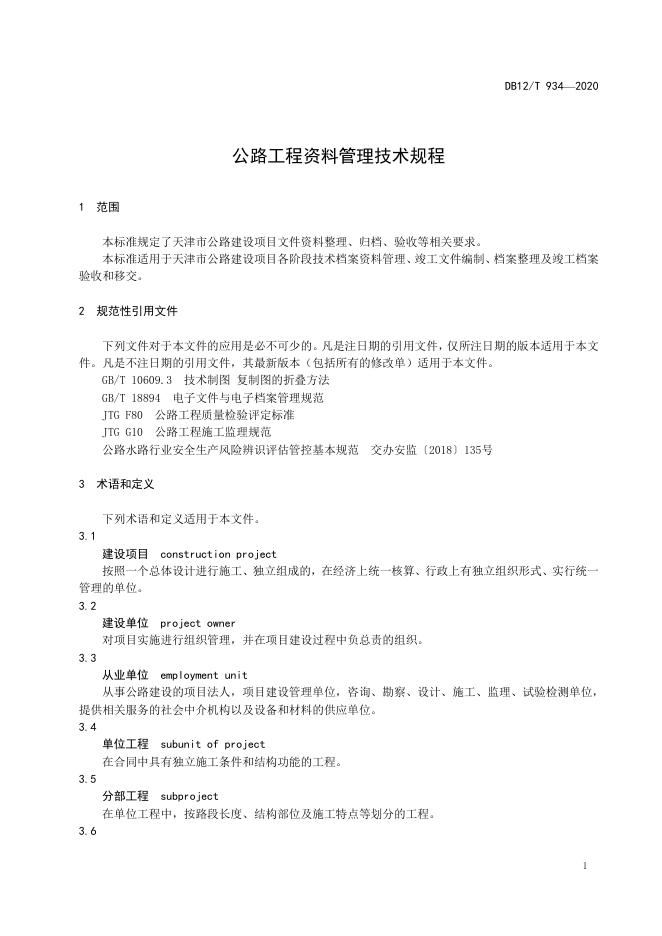 DB12/T 934—2020

公路工程资料管理技术规程

1 范围

本标准规定了天津市公路建设项目文件资料整理、归档、验收等相关要求。

本标准适用于天津市公路建设项目各阶段技术档案资料管理、竣工文件编制、档案整理及竣工档案验收和移交。

2 规范性引用文件

下列文件对于本文件的应用是必不可少的。凡是注日期的引用文件，仅所注日期的版本适用于本文件。凡是不注日期的引用文件，其最新版本（包括所有的修改单）适用于本文件。

GB/T 10609.3 技术制图 复制图的折叠方法

GB/T 18894 电子文件与电子档案管理规范

JTG F80 公路工程质量检验评定标准

JTG G10 公路工程施工监理规范

公路水路行业安全生产风险辨识评估管控基本规范 交办安监〔2018〕135号

3 术语和定义

下列术语和定义适用于本文件。

3.1

建设项目 construction project

按照一个总体设计进行施工、独立组成的，在经济上统一核算、行政上有独立组织形式、实行统一管理的单位。

3.2

建设单位 project owner

对项目实施进行组织管理，并在项目建设过程中负总责的组织。

3.3

从业单位 employment unit

从事公路建设的项目法人，项目建设管理单位，咨询、勘察、设计、施工、监理、试验检测单位，提供相关服务的社会中介机构以及设备和材料的供应单位。

3.4

单位工程 subunit of project

在合同中具有独立施工条件和结构功能的工程。

3.5

分部工程 subproject

在单位工程中，按路段长度、结构部位及施工特点等划分的工程。

3.6

1